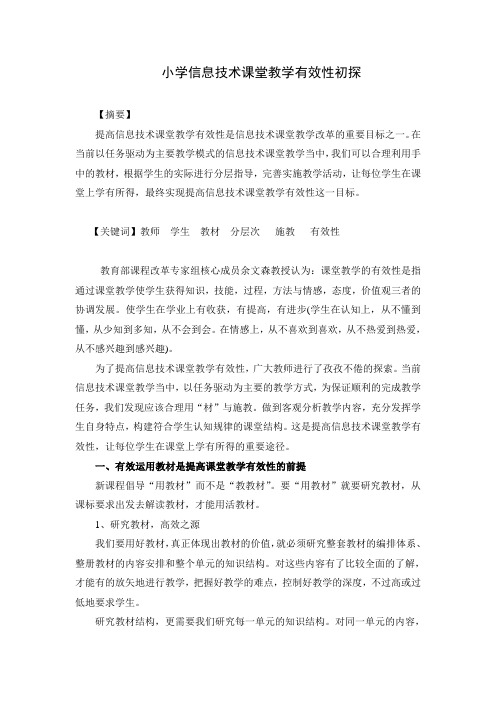 小学信息技术课堂教学有效性初探

【摘要】

提高信息技术课堂教学有效性是信息技术课堂教学改革的重要目标之一。在当前以任务驱动为主要教学模式的信息技术课堂教学当中，我们可以合理利用手中的教材，根据学生的实际进行分层指导，完善实施教学活动，让每位学生在课堂上学有所得，最终实现提高信息技术课堂教学有效性这一目标。

【关键词】教师　学生　教材　分层次　施教　有效性

教育部课程改革专家组核心成员余文森教授认为：课堂教学的有效性是指通过课堂教学使学生获得知识，技能，过程，方法与情感，态度，价值观三者的协调发展。使学生在学业上有收获，有提高，有进步(学生在认知上，从不懂到懂，从少知到多知，从不会到会。在情感上，从不喜欢到喜欢，从不热爱到热爱，从不感兴趣到感兴趣)。

为了提高信息技术课堂教学有效性，广大教师进行了孜孜不倦的探索。当前信息技术课堂教学当中，以任务驱动为主要的教学方式，为保证顺利的完成教学任务，我们发现应该合理用“材”与施教。做到客观分析教学内容，充分发挥学生自身特点，构建符合学生认知规律的课堂结构。这是提高信息技术课堂教学有效性，让每位学生在课堂上学有所得的重要途径。

一、有效运用教材是提高课堂教学有效性的前提

新课程倡导“用教材”而不是“教教材”。要“用教材”就要研究教材，从课标要求出发去解读教材，才能用活教材。

1、研究教材，高效之源

我们要用好教材，真正体现出教材的价值，就必须研究整套教材的编排体系、整册教材的内容安排和整个单元的知识结构。对这些内容有了比较全面的了解，才能有的放矢地进行教学，把握好教学的难点，控制好教学的深度，不过高或过低地要求学生。

研究教材结构，更需要我们研究每一单元的知识结构。对同一单元的内容，